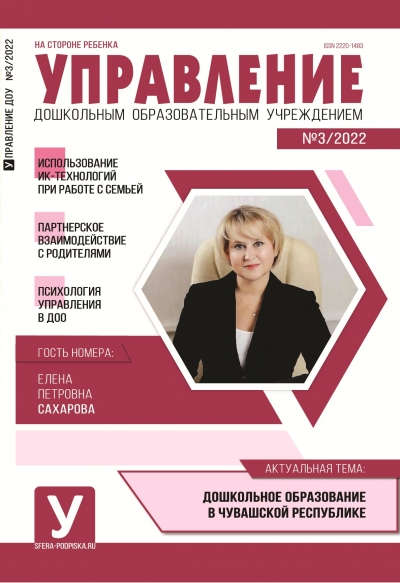 У УПРАВЛЕНИЕ ДОУ №3/2022

НА СТОРОНЕ РЕБЕНКА

ISSN 2220-1483

УПРАВЛЕНИЕ

ДОШКОЛЬНЫМ ОБРАЗОВАТЕЛЬНЫМ УЧРЕЖДЕНИЕМ

№3/2022

ИСПОЛЬЗОВАНИЕ ИК-ТЕХНОЛОГИЙ ПРИ РАБОТЕ С СЕМЬЕЙ

ПАРТНЕРСКОЕ ВЗАИМОДЕЙСТВИЕ С РОДИТЕЛЯМИ

ПСИХОЛОГИЯ УПРАВЛЕНИЯ В ДОО

ГОСТЬ НОМЕРА:

ЕЛЕНА ПЕТРОВНА САХАРОВА

АКТУАЛЬНАЯ ТЕМА:

ДОШКОЛЬНОЕ ОБРАЗОВАНИЕ В ЧУВАШСКОЙ РЕСПУБЛИКЕ

У

SFERA-PODPISKA.RU